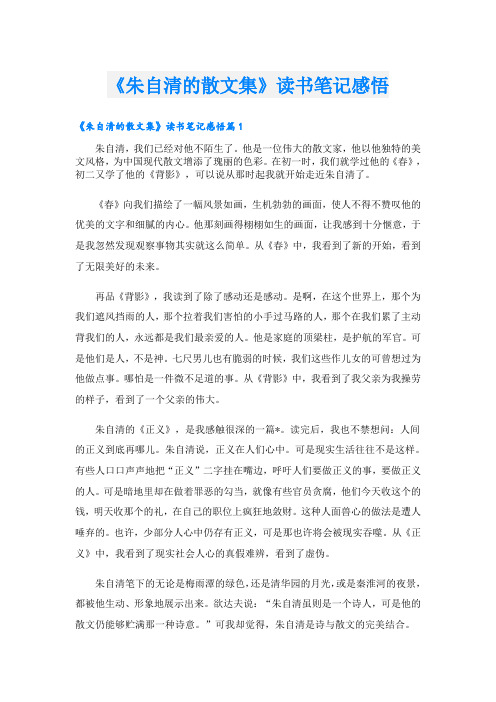 《朱自清的散文集》读书笔记感悟

《朱自清的散文集》读书笔记感悟篇1

朱自清，我们已经对他不陌生了。他是一位伟大的散文家，他以他独特的美文风格，为中国现代散文增添了瑰丽的色彩。在初一时，我们就学过他的《春》，初二又学了他的《背影》，可以说从那时起我就开始走近朱自清了。

《春》向我们描绘了一幅风景如画，生机勃勃的画面，使人不得不赞叹他的优美的文字和细腻的内心。他那刻画得栩栩如生的画面，让我感到十分惬意，于是我忽然发现观察事物其实就这么简单。从《春》中，我看到了新的开始，看到了无限美好的未来。

再品《背影》，我读到了除了感动还是感动。是啊，在这个世界上，那个为我们遮风挡雨的人，那个拉着我们害怕的小手过马路的人，那个在我们累了主动背我们的人，永远都是我们最亲爱的人。他是家庭的顶梁柱，是护航的军官。可是他们是人，不是神。七尺男儿也有脆弱的时候，我们这些作儿女的可曾想过为他做点事。哪怕是一件微不足道的事。从《背影》中，我看到了我父亲为我操劳的样子，看到了一个父亲的伟大。

朱自清的《正义》，是我感触很深的一篇*。读完后，我也不禁想问：人间的正义到底再哪儿。朱自清说，正义在人们心中。可是现实生活往往不是这样。有些人口口声声地把“正义”二字挂在嘴边，呼吁人们要做正义的事，要做正义的人。可是暗地里却在做着罪恶的勾当，就像有些官员贪腐，他们今天收这个的钱，明天收那个的礼，在自己的职位上疯狂地敛财。这种人面兽心的做法是遭人唾弃的。也许，少部分人心中仍存有正义，可是那也许将会被现实吞噬。从《正义》中，我看到了现实社会人心的真假难辨，看到了虚伪。

朱自清笔下的无论是梅雨潭的绿色，还是清华园的月光，或是秦淮河的夜景，都被他生动、形象地展示出来。欲达夫说：“朱自清虽则是一个诗人，可是他的散文仍能够贮满那一种诗意。”可我却觉得，朱自清是诗与散文的完美结合。